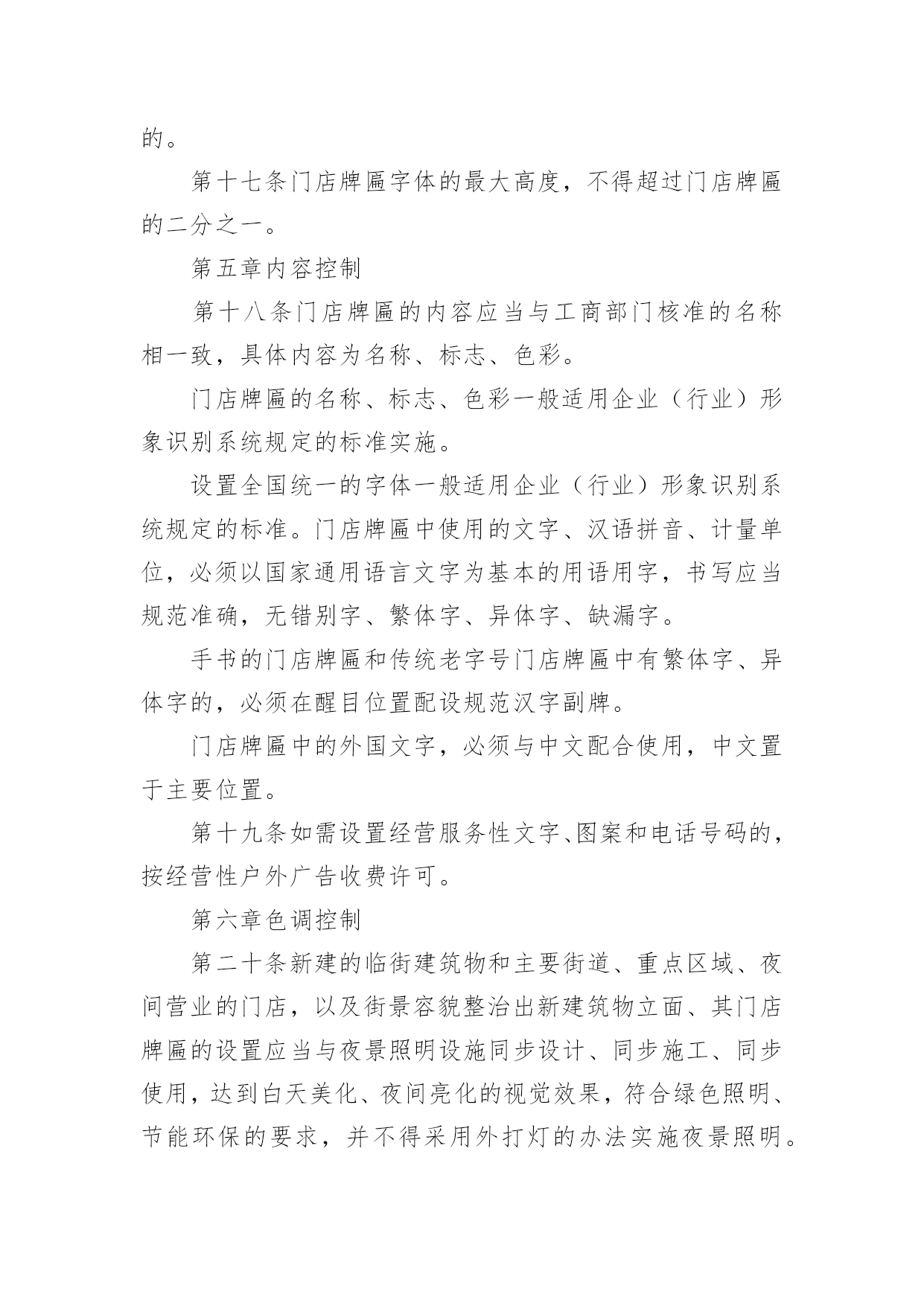 的。

第十七条门店牌匾字体的最大高度，不得超过门店牌匾的二分之一。

第五章内容控制

第十八条门店牌匾的内容应当与工商部门核准的名称相一致，具体内容为名称、标志、色彩。

门店牌匾的名称、标志、色彩一般适用企业（行业）形象识别系统规定的标准实施。

设置全国统一的字体一般适用企业（行业）形象识别系统规定的标准。门店牌匾中使用的文字、汉语拼音、计量单位，必须以国家通用语言文字为基本的用语用字，书写应当规范准确，无错别字、繁体字、异体字、缺漏字。

手书的门店牌匾和传统老字号门店牌匾中有繁体字、异体字的，必须在醒目位置配设规范汉字副牌。

门店牌匾中的外国文字，必须与中文配合使用，中文置于主要位置。

第十九条如需设置经营服务性文字、图案和电话号码的，按经营性户外广告收费许可。

第六章色调控制

第二十条新建的临街建筑物和主要街道、重点区域、夜间营业的门店，以及街景容貌整治出新建筑物立面、其门店牌匾的设置应当与夜景照明设施同步设计、同步施工、同步使用，达到白天美化、夜间亮化的视觉效果，符合绿色照明、节能环保的要求，并不得采用外打灯的办法实施夜景照明。